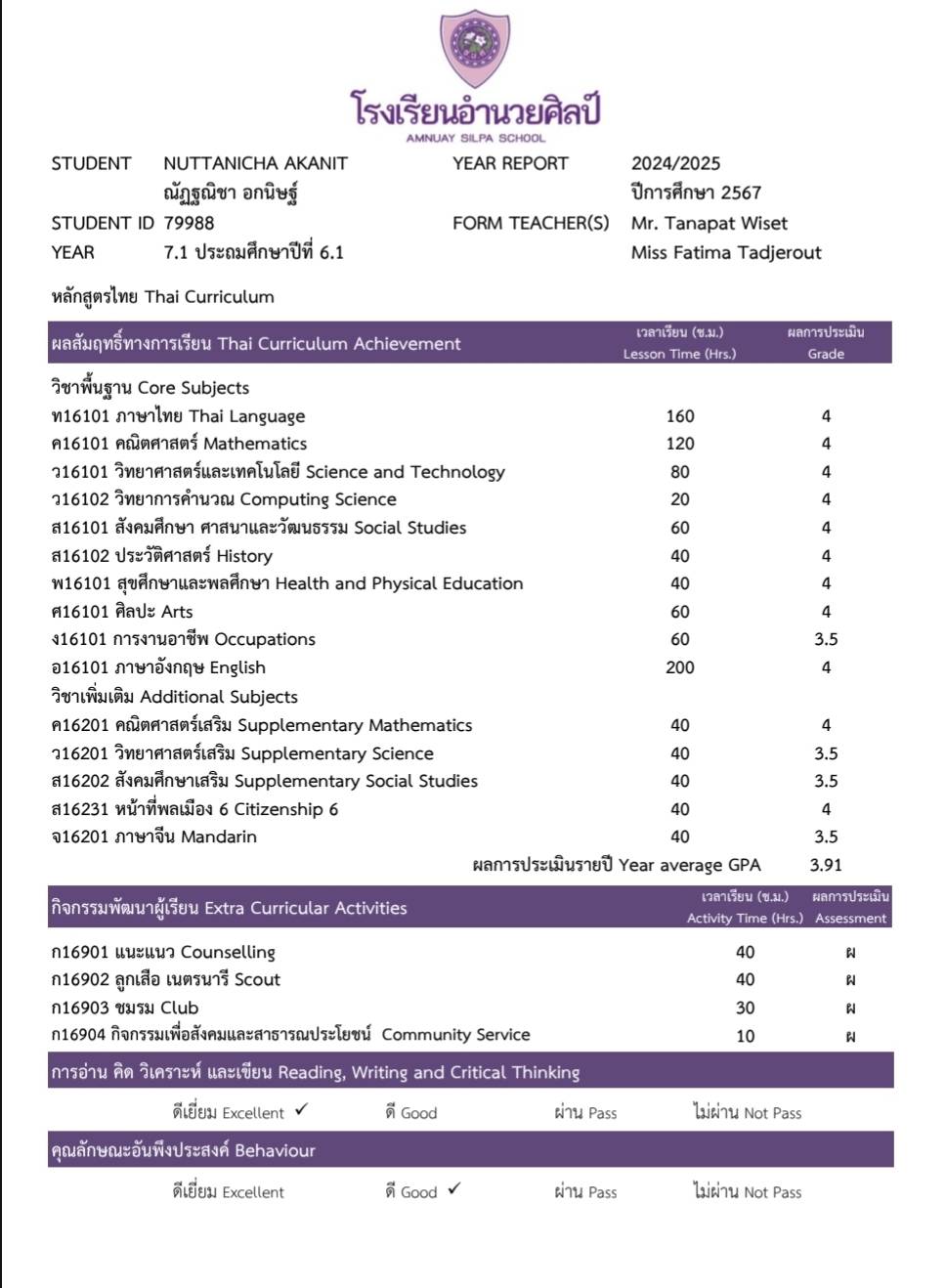 โรงเรียนอำนวยศิลป์
AMNUAY SILPA SCHOOL

STUDENT NUTTANICHA AKANIT
ณัฏฐณิชา อกนิษฐ์
STUDENT ID 79988
YEAR 7.1 ประถมศึกษาปีที่ 6.1

YEAR REPORT 2024/2025
ปีการศึกษา 2567
FORM TEACHER(S) Mr. Tanapat Wiset
Miss Fatima Tadjerout

หลักสูตรไทย Thai Curriculum

| ผลสัมฤทธิ์ทางการเรียน Thai Curriculum Achievement | เวลาเรียน (ช.ม.) Lesson Time (Hrs.) | ผลการประเมิน Grade |
|---|---|---|
| วิชาพื้นฐาน Core Subjects | | |
| ท16101 ภาษาไทย Thai Language | 160 | 4 |
| ค16101 คณิตศาสตร์ Mathematics | 120 | 4 |
| ว16101 วิทยาศาสตร์และเทคโนโลยี Science and Technology | 80 | 4 |
| ว16102 วิทยาการคำนวณ Computing Science | 20 | 4 |
| ส16101 สังคมศึกษา ศาสนาและวัฒนธรรม Social Studies | 60 | 4 |
| ส16102 ประวัติศาสตร์ History | 40 | 4 |
| พ16101 สุขศึกษาและพลศึกษา Health and Physical Education | 40 | 4 |
| ศ16101 ศิลปะ Arts | 60 | 4 |
| ง16101 การงานอาชีพ Occupations | 60 | 3.5 |
| อ16101 ภาษาอังกฤษ English | 200 | 4 |
| วิชาเพิ่มเติม Additional Subjects | | |
| ค16201 คณิตศาสตร์เสริม Supplementary Mathematics | 40 | 4 |
| ว16201 วิทยาศาสตร์เสริม Supplementary Science | 40 | 3.5 |
| ส16202 สังคมศึกษาเสริม Supplementary Social Studies | 40 | 3.5 |
| ส16231 หน้าที่พลเมือง 6 Citizenship 6 | 40 | 4 |
| จ16201 ภาษาจีน Mandarin | 40 | 3.5 |
| ผลการประเมินรายปี Year average GPA | | 3.91 |

| กิจกรรมพัฒนาผู้เรียน Extra Curricular Activities | เวลาเรียน (ช.ม.) Activity Time (Hrs.) | ผลการประเมิน Assessment |
|---|---|---|
| ก16901 แนะแนว Counselling | 40 | ผ |
| ก16902 ลูกเสือ เนตรนารี Scout | 40 | ผ |
| ก16903 ชมรม Club | 30 | ผ |
| ก16904 กิจกรรมเพื่อสังคมและสาธารณประโยชน์ Community Service | 10 | ผ |

การอ่าน คิด วิเคราะห์ และเขียน Reading, Writing and Critical Thinking

ดีเยี่ยม Excellent ✓ ดี Good ผ่าน Pass ไม่ผ่าน Not Pass

คุณลักษณะอันพึงประสงค์ Behaviour

ดีเยี่ยม Excellent ดี Good ✓ ผ่าน Pass ไม่ผ่าน Not Pass